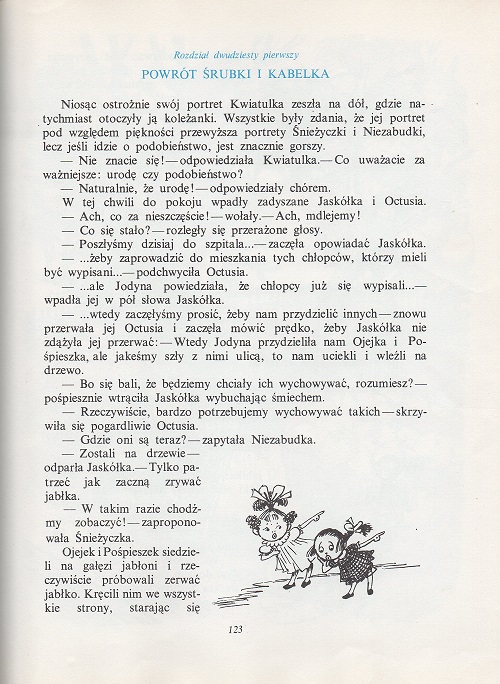 Rozdział dwudziesty pierwszy
POWRÓT ŚRUBKI I KABELKA

Niosąc ostrożnie swój portret Kwiatulka zeszła na dół, gdzie natychmiast otoczyły ją koleżanki. Wszystkie były zdania, że jej portret pod względem piękności przewyższa portrety Śnieżyczki i Niezabudki, lecz jeśli idzie o podobieństwo, jest znacznie gorszy.

— Nie znacie się! — odpowiedziała Kwiatulka. — Co uważacie za ważniejsze: urodę czy podobieństwo?

— Naturalnie, że urodę! — odpowiedziały chórem.

W tej chwili do pokoju wpadły zadyszane Jaskółka i Octusia.

— Ach, co za nieszczęście! — wołały. — Ach, mdlejemy!

— Co się stało? — rozległy się przerażone głosy.

— Poszłyśmy dzisiaj do szpitala... — zaczęła opowiadać Jaskółka.

— ...żeby zaprowadzić do mieszkania tych chłopców, którzy mieli być wypisani... — podchwyciła Octusia.

— ...ale Jodyna powiedziała, że chłopcy już się wypisali... — wpadła jej w pół słowa Jaskółka.

— ...wtedy zaczęłyśmy prosić, żeby nam przydzielić innych — znowu przerwała jej Octusia i zaczęła mówić prędko, żeby Jaskółka nie zdążyła jej przerwać: — Wtedy Jodyna przydzieliła nam Ojejka i Pośpieszka, ale jakeśmy szły z nimi ulicą, to nam uciekli i wleźli na drzewo.

— Bo się bali, że będziemy chciały ich wychowywać, rozumiesz? — pośpiesznie wtrąciła Jaskółka wybuchając śmiechem.

— Rzeczywiście, bardzo potrzebujemy wychowywać takich — skrzywiła się pogardliwie Octusia.

— Gdzie oni są teraz? — zapytała Niezabudka.

— Zostali na drzewie — odparła Jaskółka. — Tylko patrzeć jak zaczną zrywać jabłka.

— W takim razie chodźmy zobaczyć! — zaproponowała Śnieżyczka.

Ojejek i Pośpieszek siedzieli na gałęzi jabłoni i rzeczywiście próbowali zerwać jabłko. Kręcili nim we wszystkie strony, starając się

123